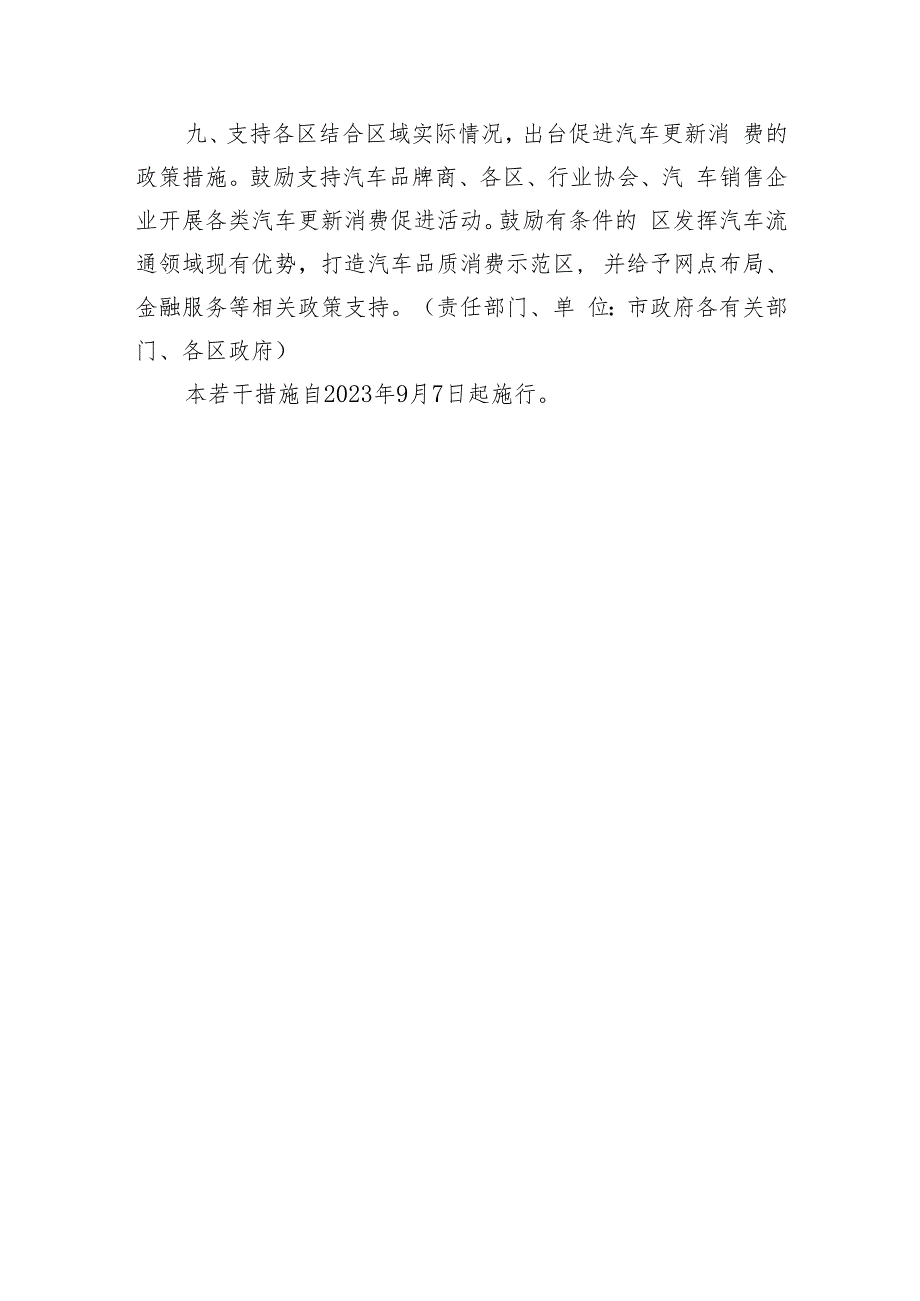 九、支持各区结合区域实际情况，出台促进汽车更新消费的政策措施。鼓励支持汽车品牌商、各区、行业协会、汽车销售企业开展各类汽车更新消费促进活动。鼓励有条件的区发挥汽车流通领域现有优势，打造汽车品质消费示范区，并给予网点布局、金融服务等相关政策支持。（责任部门、单位：市政府各有关部门、各区政府）

本若干措施自2023年9月7日起施行。